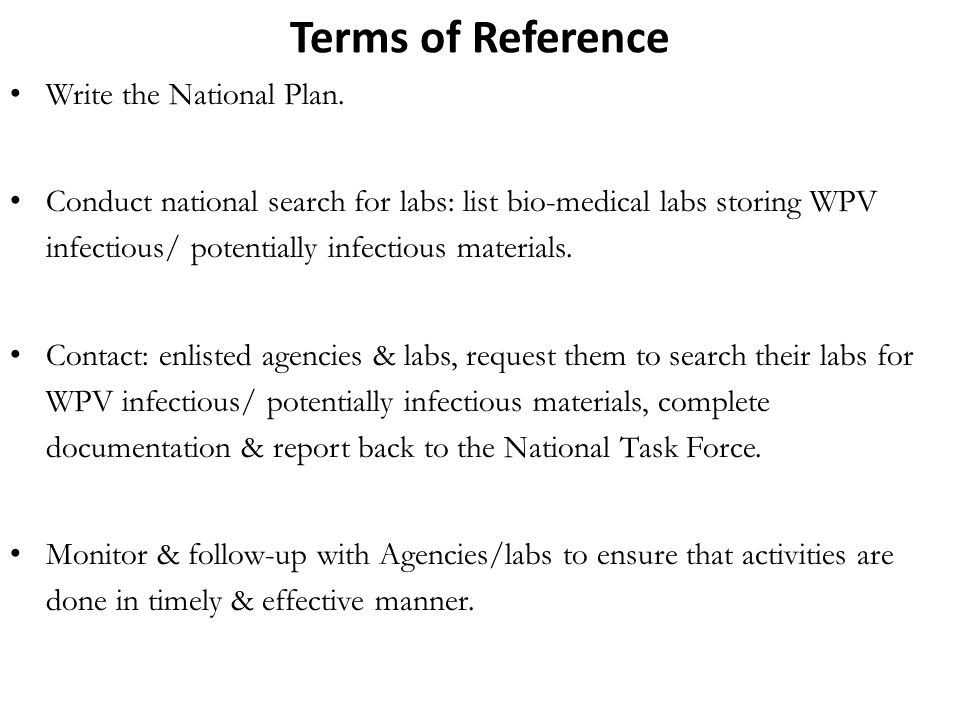 Terms of Reference

• Write the National Plan.

• Conduct national search for labs: list bio-medical labs storing WPV infectious/ potentially infectious materials.

• Contact: enlisted agencies & labs, request them to search their labs for WPV infectious/ potentially infectious materials, complete documentation & report back to the National Task Force.

• Monitor & follow-up with Agencies/labs to ensure that activities are done in timely & effective manner.